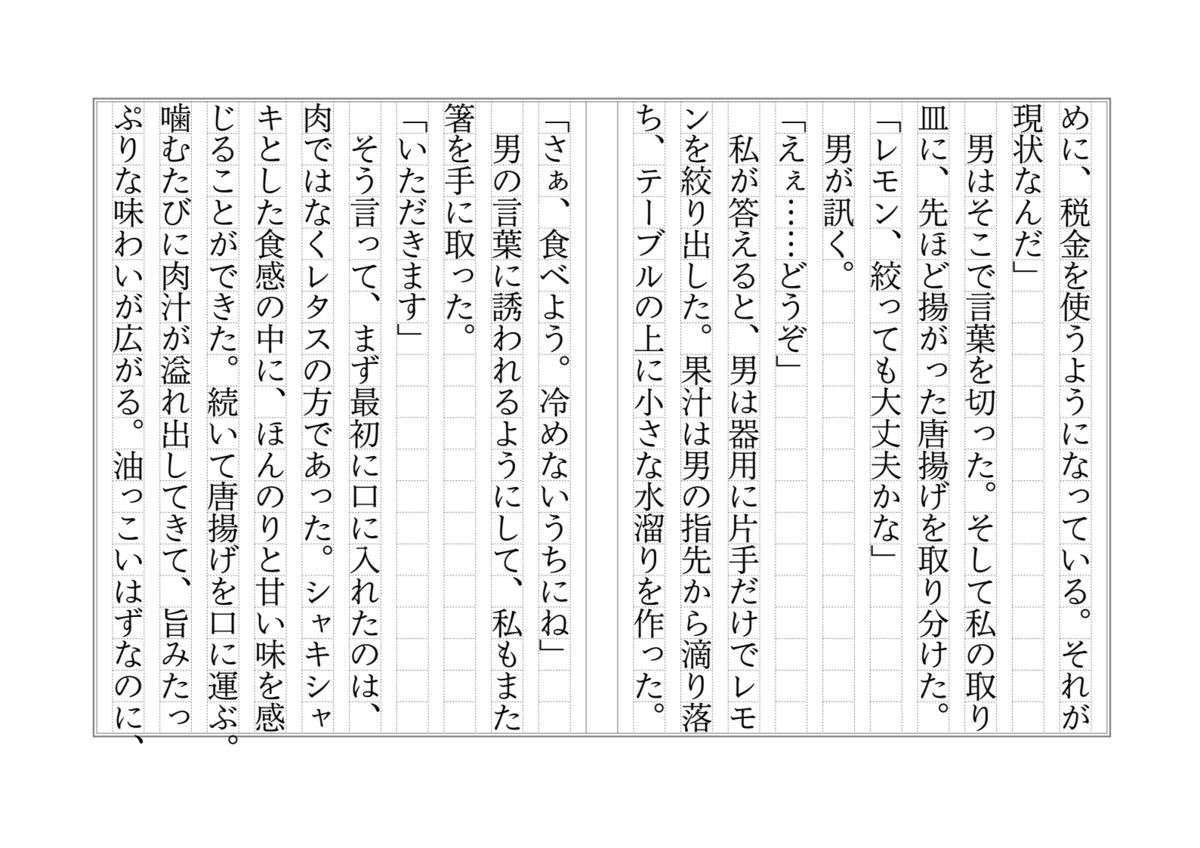 めに、税金を使うようになっている。それが現状なんだ」

男はそこで言葉を切った。そして私の取り皿に、先ほど揚がった唐揚げを取り分けた。

「レモン、絞っても大丈夫かな」

男が訊く。

「えぇ……どうぞ」

私が答えると、男は器用に片手だけでレモンを絞り出した。果汁は男の指先から滴り落ち、テーブルの上に小さな水溜りを作った。

「さぁ、食べよう。冷めないうちにね」

男の言葉に誘われるようにして、私もまた箸を手に取った。

「いただきます」

そう言って、まず最初に口に入れたのは、肉ではなくレタスの方であった。シャキシャキとした食感の中に、ほんのりと甘い味を感じることができた。続いて唐揚げを口に運ぶ。噛むたびに肉汁が溢れ出してきて、旨みたっぷりな味わいが広がる。油っこいはずなのに、